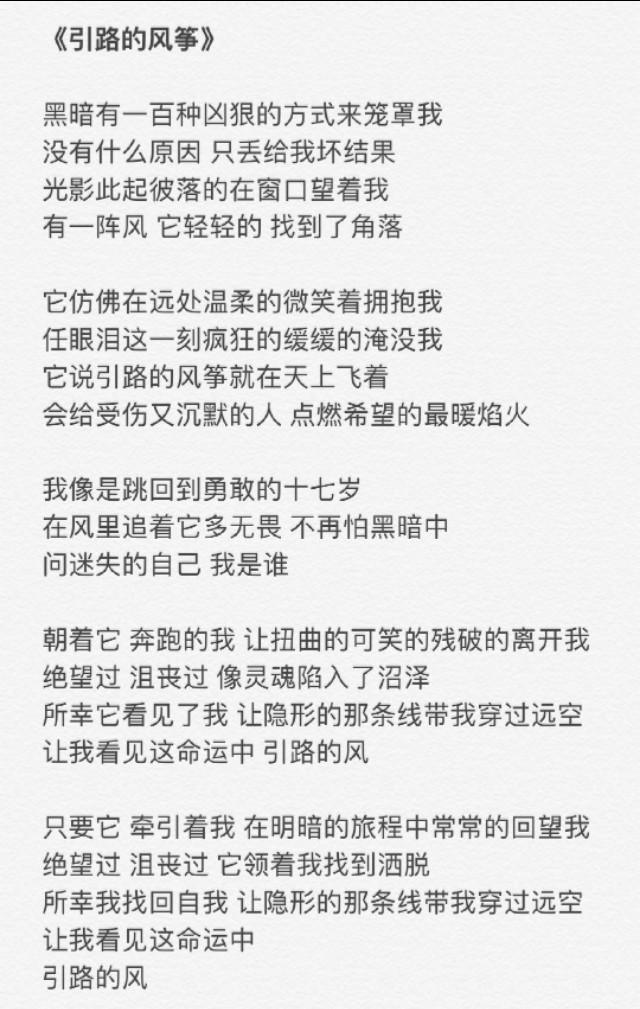 《引路的风筝》

黑暗有一百种凶狠的方式来笼罩我
没有什么原因 只丢给我坏结果
光影此起彼落的在窗口望着我
有一阵风 它轻轻的 找到了角落

它仿佛在远处温柔的微笑着拥抱我
任眼泪这一刻疯狂的缓缓的淹没我
它说引路的风筝就在天上飞着
会给受伤又沉默的人 点燃希望的最暖焰火

我像是跳回到勇敢的十七岁
在风里追着它多无畏 不再怕黑暗中
问迷失的自己 我是谁

朝着它 奔跑的我 让扭曲的可笑的残破的离开我
绝望过 沮丧过 像灵魂陷入了沼泽
所幸它看见了我 让隐形的那条线带我穿过远空
让我看见这命运中 引路的风

只要它 牵引着我 在明暗的旅程中常常的回望我
绝望过 沮丧过 它领着我找到洒脱
所幸我找回自我 让隐形的那条线带我穿过远空
让我看见这命运中
引路的风